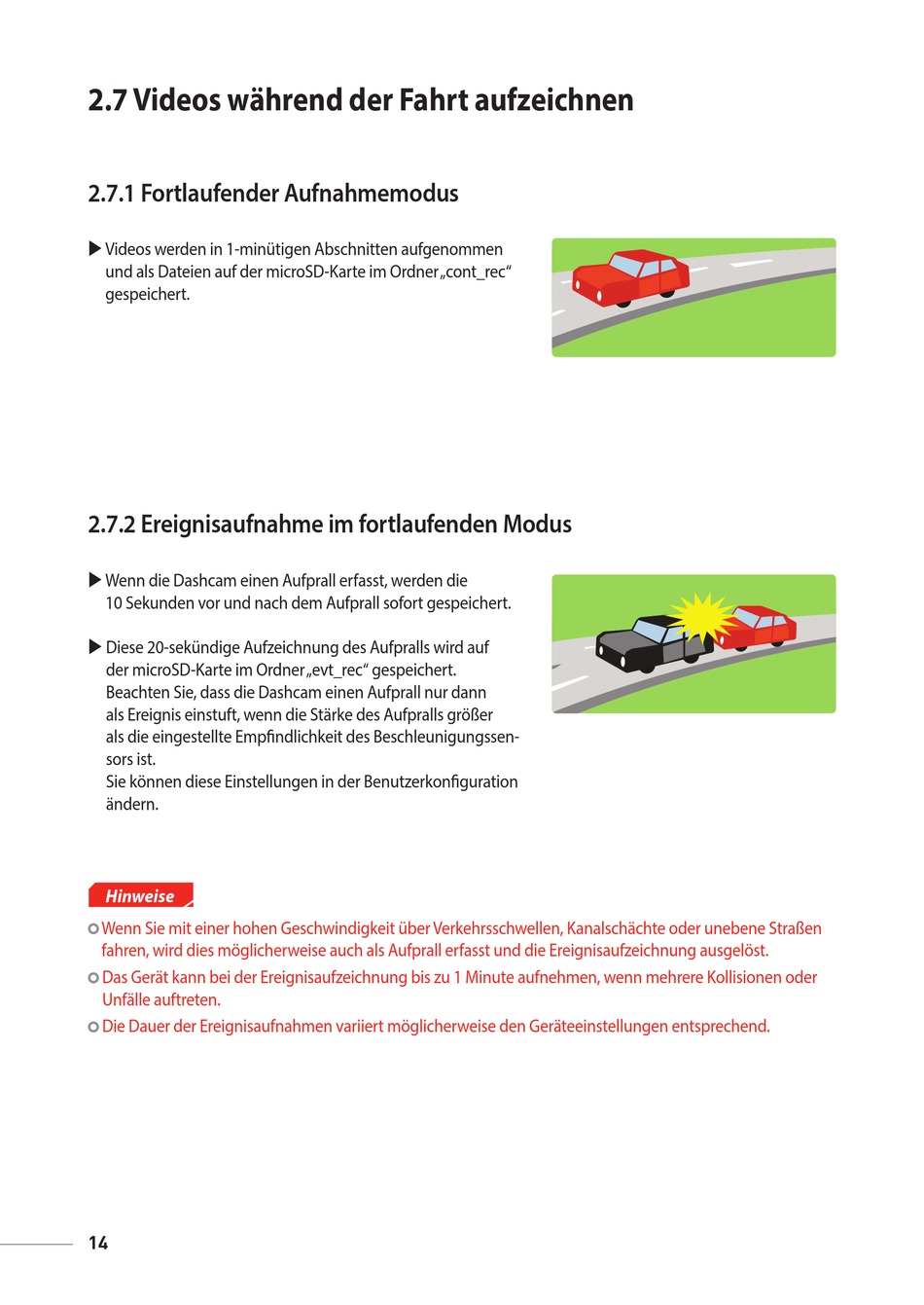 2.7 Videos während der Fahrt aufzeichnen

2.7.1 Fortlaufender Aufnahmemodus

▶ Videos werden in 1-minütigen Abschnitten aufgenommen und als Dateien auf der microSD-Karte im Ordner „cont_rec“ gespeichert.

2.7.2 Ereignisaufnahme im fortlaufenden Modus

▶ Wenn die Dashcam einen Aufprall erfasst, werden die 10 Sekunden vor und nach dem Aufprall sofort gespeichert.

▶ Diese 20-sekündige Aufzeichnung des Aufpralls wird auf der microSD-Karte im Ordner „evt_rec“ gespeichert. Beachten Sie, dass die Dashcam einen Aufprall nur dann als Ereignis einstuft, wenn die Stärke des Aufpralls größer als die eingestellte Empfindlichkeit des Beschleunigungssensors ist.
Sie können diese Einstellungen in der Benutzerkonfiguration ändern.

Hinweise

Wenn Sie mit einer hohen Geschwindigkeit über Verkehrsschwellen, Kanalschächte oder unebene Straßen fahren, wird dies möglicherweise auch als Aufprall erfasst und die Ereignisaufzeichnung ausgelöst.

Das Gerät kann bei der Ereignisaufzeichnung bis zu 1 Minute aufnehmen, wenn mehrere Kollisionen oder Unfälle auftreten.

Die Dauer der Ereignisaufnahmen variiert möglicherweise den Geräteeinstellungen entsprechend.

14